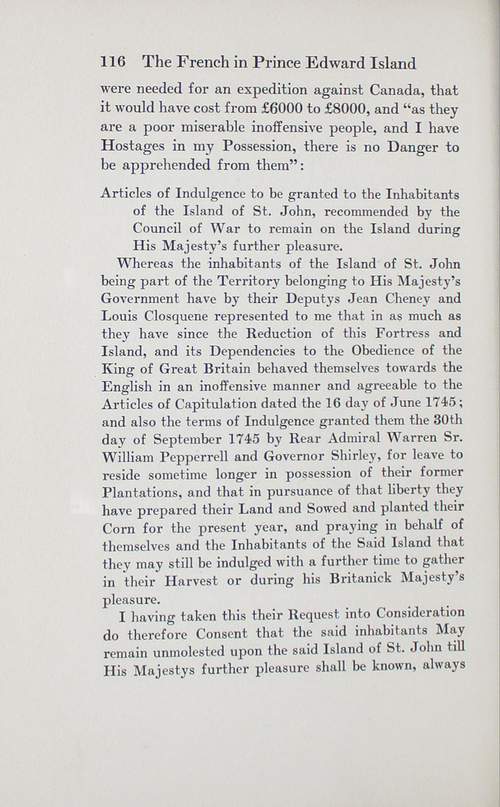 116 The French in Prince Edward Island

were needed for an expedition against Canada, that it would have cost from £6000 to £8000, and "as they are a poor miserable inoffensive people, and I have Hostages in my Possession, there is no Danger to be apprehended from them":

Articles of Indulgence to be granted to the Inhabitants of the Island of St. John, recommended by the Council of War to remain on the Island during His Majesty's further pleasure.

Whereas the inhabitants of the Island of St. John being part of the Territory belonging to His Majesty's Government have by their Deputys Jean Cheney and Louis Closquene represented to me that in as much as they have since the Reduction of this Fortress and Island, and its Dependencies to the Obedience of the King of Great Britain behaved themselves towards the English in an inoffensive manner and agreeable to the Articles of Capitulation dated the 16 day of June 1745; and also the terms of Indulgence granted them the 30th day of September 1745 by Rear Admiral Warren Sr. William Pepperrell and Governor Shirley, for leave to reside sometime longer in possession of their former Plantations, and that in pursuance of that liberty they have prepared their Land and Sowed and planted their Corn for the present year, and praying in behalf of themselves and the Inhabitants of the Said Island that they may still be indulged with a further time to gather in their Harvest or during his Britanick Majesty's pleasure.

I having taken this their Request into Consideration do therefore Consent that the said inhabitants May remain unmolested upon the said Island of St. John till His Majestys further pleasure shall be known, always